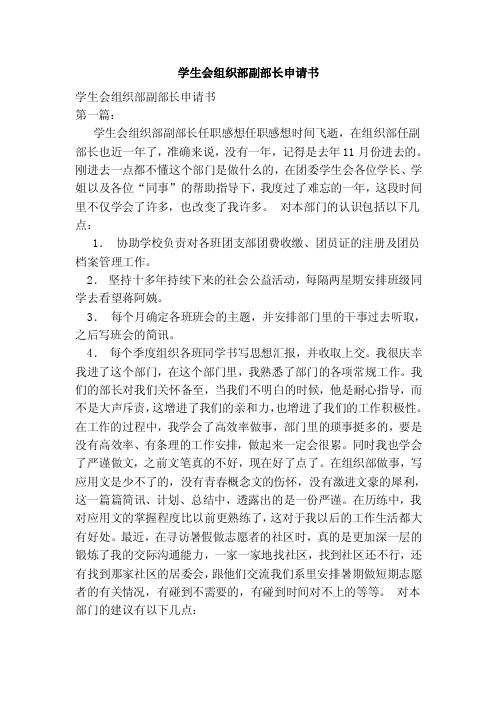 学生会组织部副部长申请书

学生会组织部副部长申请书
第一篇：

学生会组织部副部长任职感想任职感想时间飞逝，在组织部任副部长也近一年了，准确来说，没有一年，记得是去年11月份进去的。刚进去一点都不懂这个部门是做什么的，在团委学生会各位学长、学姐以及各位“同事”的帮助指导下，我度过了难忘的一年，这段时间里不仅学会了许多，也改变了我许多。 对本部门的认识包括以下几点：

1． 协助学校负责对各班团支部团费收缴、团员证的注册及团员档案管理工作。

2． 坚持十多年持续下来的社会公益活动，每隔两星期安排班级同学去看望蒋阿姨。

3． 每个月确定各班班会的主题，并安排部门里的干事过去听取，之后写班会的简讯。

4． 每个季度组织各班同学书写思想汇报，并收取上交。我很庆幸我进了这个部门，在这个部门里，我熟悉了部门的各项常规工作。我们的部长对我们关怀备至，当我们不明白的时候，他是耐心指导，而不是大声斥责，这增进了我们的亲和力，也增进了我们的工作积极性。在工作的过程中，我学会了高效率做事，部门里的琐事挺多的，要是没有高效率、有条理的工作安排，做起来一定会很累。同时我也学会了严谨做文，之前文笔真的不好，现在好了点了。在组织部做事，写应用文是少不了的，没有青春概念文的伤怀，没有激进文豪的犀利，这一篇篇简讯、计划、总结中，透露出的是一份严谨。在历练中，我对应用文的掌握程度比以前更熟练了，这对于我以后的工作生活都大有好处。最近，在寻访暑假做志愿者的社区时，真的是更加深一层的锻炼了我的交际沟通能力，一家一家地找社区，找到社区还不行，还有找到那家社区的居委会，跟他们交流我们系里安排暑期做短期志愿者的有关情况，有碰到不需要的，有碰到时间对不上的等等。 对本部门的建议有以下几点：